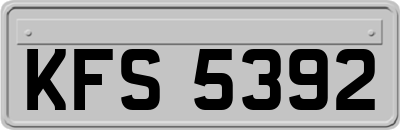 KFS 5392